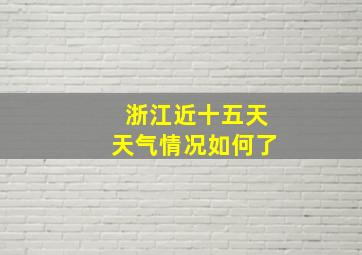 浙江近十五天
天气情况如何了